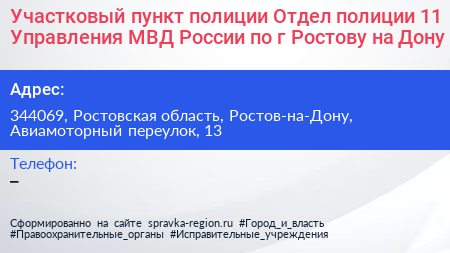 Участковый пункт полиции Отдел полиции 11 Управления МВД России по г Ростову на Дону

Адрес:

344069, Ростовская область, Ростов-на-Дону, Авиамоторный переулок, 13

Телефон:
–

Сформированно на сайте spravka-region.ru #Город_и_власть #Правоохранительные_органы #Исправительные_учреждения